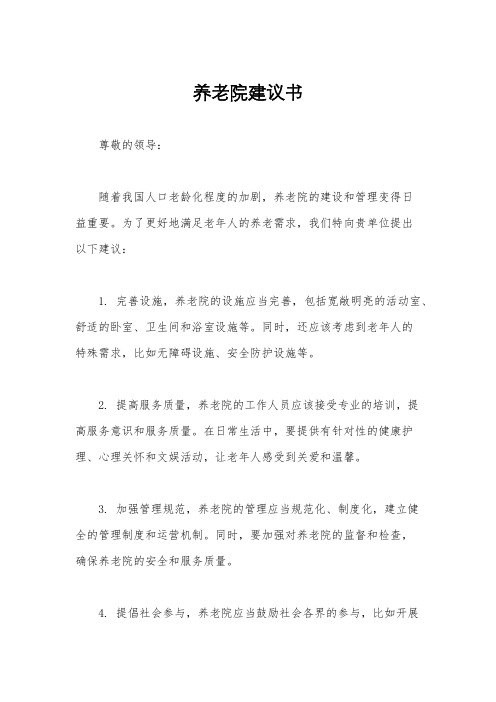 养老院建议书

尊敬的领导：

随着我国人口老龄化程度的加剧，养老院的建设和管理变得日益重要。为了更好地满足老年人的养老需求，我们特向贵单位提出以下建议：

1. 完善设施，养老院的设施应当完善，包括宽敞明亮的活动室、舒适的卧室、卫生间和浴室设施等。同时，还应该考虑到老年人的特殊需求，比如无障碍设施、安全防护设施等。

2. 提高服务质量，养老院的工作人员应该接受专业的培训，提高服务意识和服务质量。在日常生活中，要提供有针对性的健康护理、心理关怀和文娱活动，让老年人感受到关爱和温馨。

3. 加强管理规范，养老院的管理应当规范化、制度化，建立健全的管理制度和运营机制。同时，要加强对养老院的监督和检查，确保养老院的安全和服务质量。

4. 提倡社会参与，养老院应当鼓励社会各界的参与，比如开展